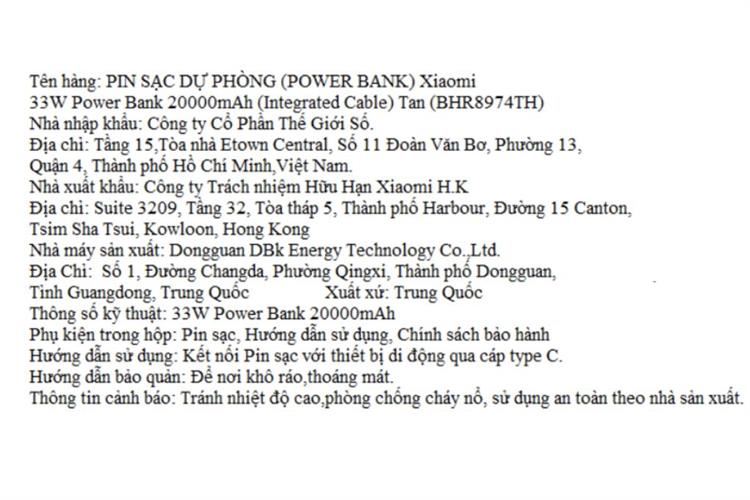 Tên hàng: PIN SẠC DỰ PHÒNG (POWER BANK) Xiaomi
33W Power Bank 20000mAh (Integrated Cable) Tan (BHR8974TH)
Nhà nhập khẩu: Công ty Cổ Phần Thế Giới Số.
Địa chỉ: Tầng 15,Tòa nhà Etown Central, Số 11 Đoàn Văn Bơ, Phường 13, Quận 4, Thành phố Hồ Chí Minh,Việt Nam.
Nhà xuất khẩu: Công ty Trách nhiệm Hữu Hạn Xiaomi H.K
Địa chỉ: Suite 3209, Tầng 32, Tòa tháp 5, Thành phố Harbour, Đường 15 Canton, Tsim Sha Tsui, Kowloon, Hong Kong
Nhà máy sản xuất: Dongguan DBk Energy Technology Co.,Ltd.
Địa Chỉ: Số 1, Đường Changda, Phường Qingxi, Thành phố Dongguan, Tỉnh Guangdong, Trung Quốc Xuất xứ: Trung Quốc
Thông số kỹ thuật: 33W Power Bank 20000mAh
Phụ kiện trong hộp: Pin sạc, Hướng dẫn sử dụng, Chính sách bảo hành
Hướng dẫn sử dụng: Kết nối Pin sạc với thiết bị di động qua cáp type C.
Hướng dẫn bảo quản: Để nơi khô ráo,thoáng mát.
Thông tin cảnh báo: Tránh nhiệt độ cao,phòng chống cháy nổ, sử dụng an toàn theo nhà sản xuất.